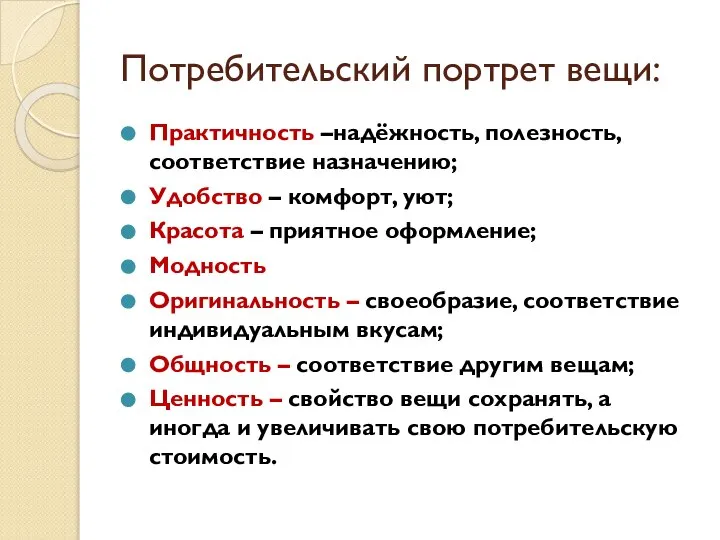 Потребительский портрет вещи:

Практичность –надёжность, полезность, соответствие назначению;

Удобство – комфорт, уют;

Красота – приятное оформление;

Модность

Оригинальность – своеобразие, соответствие индивидуальным вкусам;

Общность – соответствие другим вещам;

Ценность – свойство вещи сохранять, а иногда и увеличивать свою потребительскую стоимость.